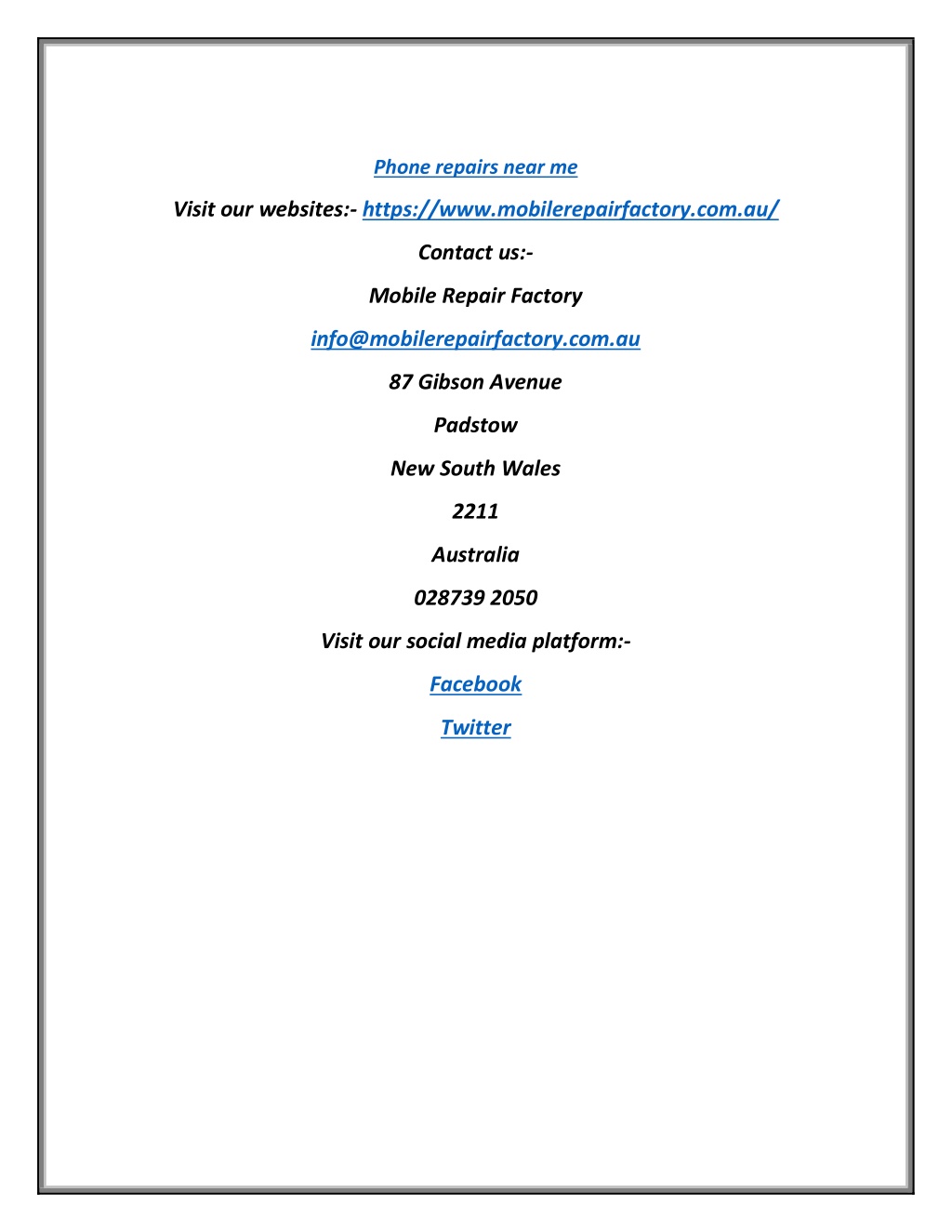 Phone repairs near me

Visit our websites:- https://www.mobilerepairfactory.com.au/

Contact us:-

Mobile Repair Factory

info@mobilerepairfactory.com.au

87 Gibson Avenue

Padstow

New South Wales

2211

Australia

028739 2050

Visit our social media platform:-

Facebook

Twitter